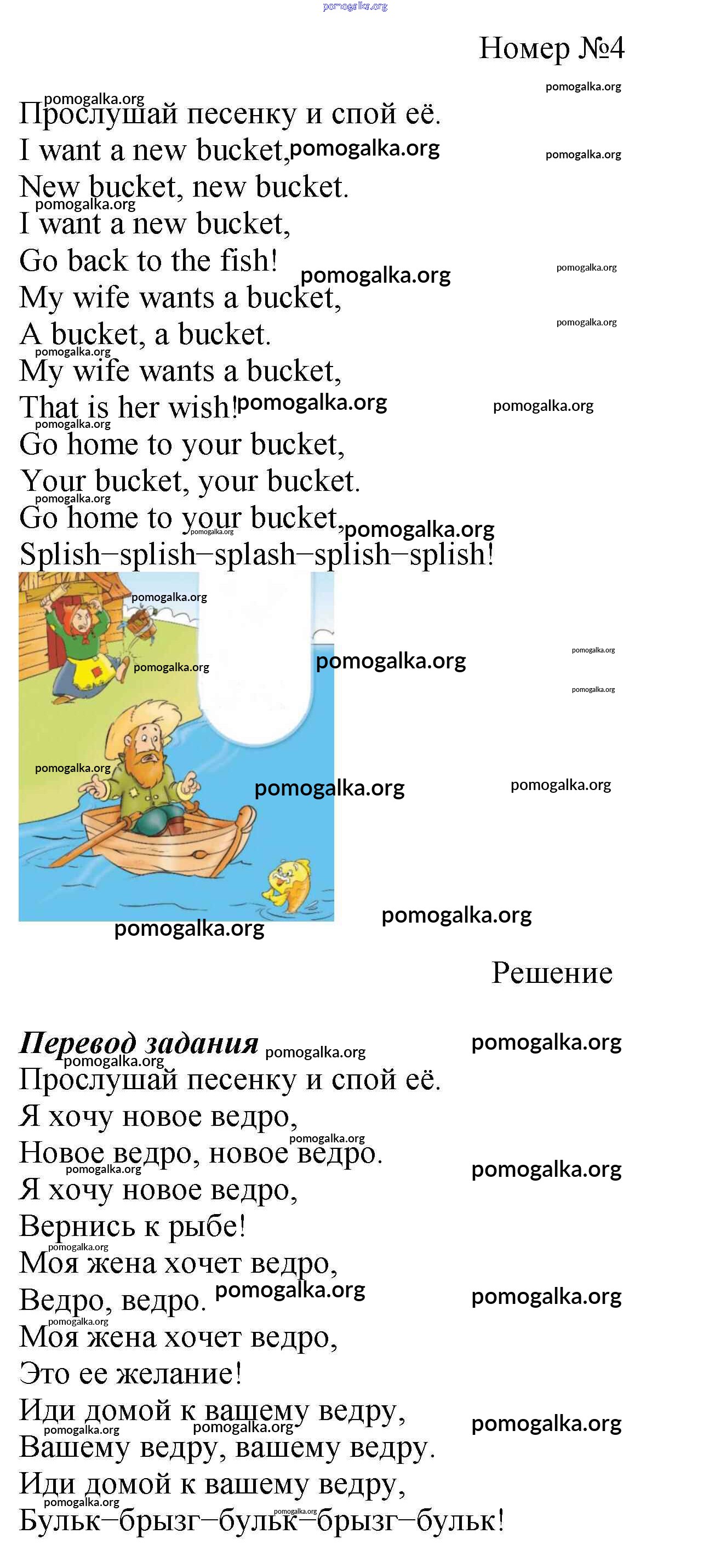 pomogalka.org

Номер №4

Прослушай песенку и спой её.
I want a new bucket,
New bucket, new bucket.
I want a new bucket,
Go back to the fish!
My wife wants a bucket,
A bucket, a bucket.
My wife wants a bucket,
That is her wish!
Go home to your bucket,
Your bucket, your bucket.
Go home to your bucket,
Splish–splish–splash–splish–splish!

Решение

Перевод задания

Прослушай песенку и спой её.
Я хочу новое ведро,
Новое ведро, новое ведро.
Я хочу новое ведро,
Вернись к рыбе!
Моя жена хочет ведро,
Ведро, ведро.
Моя жена хочет ведро,
Это ее желание!
Иди домой к вашему ведру,
Вашему ведру, вашему ведру.
Иди домой к вашему ведру,
Бульк–брызг–бульк–брызг–бульк!